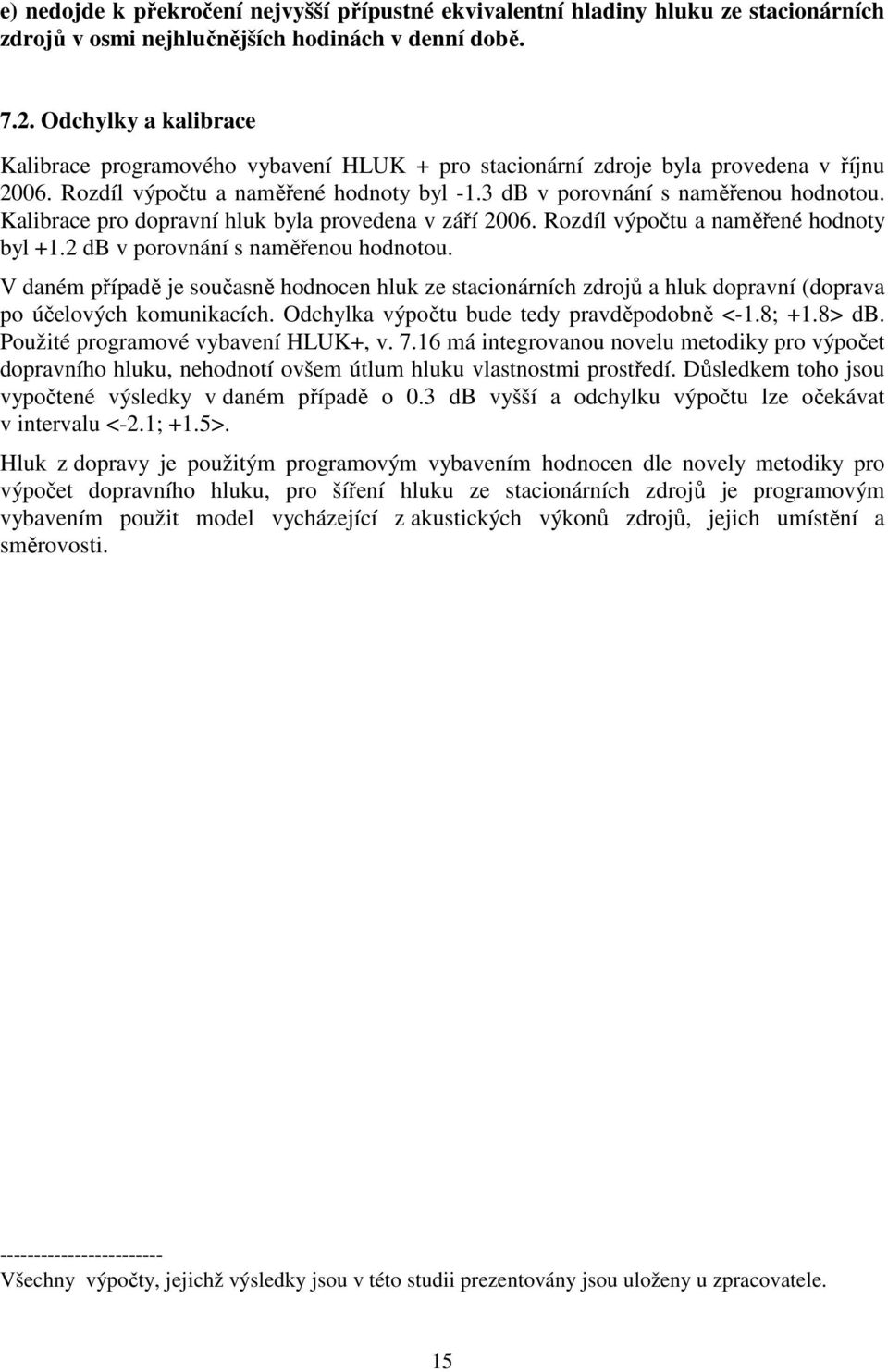 e) nedojde k překročení nejvyšší přípustné ekvivalentní hladiny hluku ze stacionárních zdrojů v osmi nejhlučnějších hodinách v denní době.

7.2. Odchylky a kalibrace

Kalibrace programového vybavení HLUK + pro stacionární zdroje byla provedena v říjnu 2006. Rozdíl výpočtu a naměřené hodnoty byl -1.3 dB v porovnání s naměřenou hodnotou. Kalibrace pro dopravní hluk byla provedena v září 2006. Rozdíl výpočtu a naměřené hodnoty byl +1.2 dB v porovnání s naměřenou hodnotou.

V daném případě je současně hodnocen hluk ze stacionárních zdrojů a hluk dopravní (doprava po účelových komunikacích. Odchylka výpočtu bude tedy pravděpodobně <-1.8; +1.8> dB. Použité programové vybavení HLUK+, v. 7.16 má integrovanou novelu metodiky pro výpočet dopravního hluku, nehodnotí ovšem útlum hluku vlastnostmi prostředí. Důsledkem toho jsou vypočtené výsledky v daném případě o 0.3 dB vyšší a odchylku výpočtu lze očekávat v intervalu <-2.1; +1.5>.

Hluk z dopravy je použitým programovým vybavením hodnocen dle novely metodiky pro výpočet dopravního hluku, pro šíření hluku ze stacionárních zdrojů je programovým vybavením použit model vycházející z akustických výkonů zdrojů, jejich umístění a směrovosti.

------------------------
Všechny výpočty, jejichž výsledky jsou v této studii prezentovány jsou uloženy u zpracovatele.

15